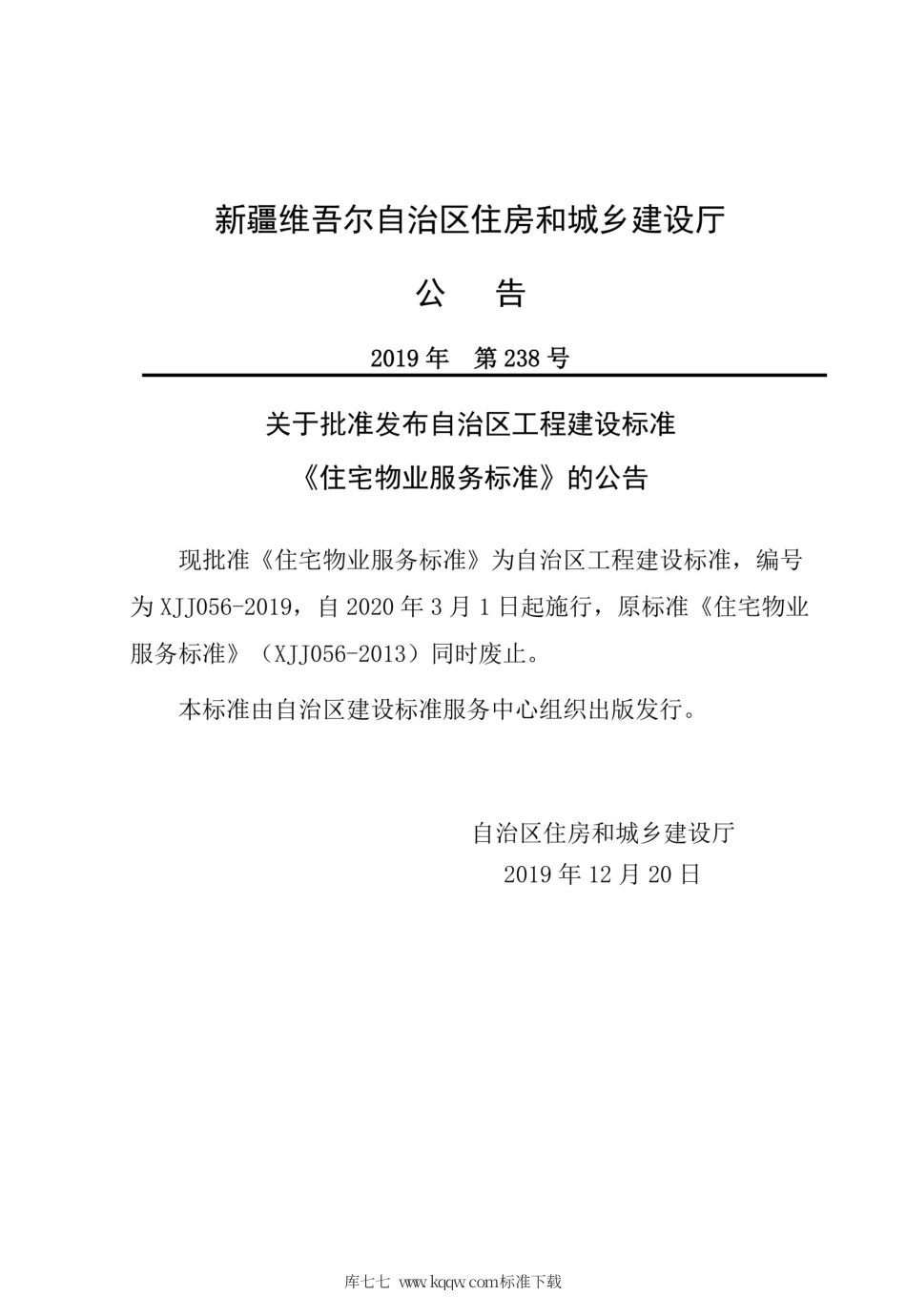 新疆维吾尔自治区住房和城乡建设厅

公　告

2019 年　第 238 号

关于批准发布自治区工程建设标准

《住宅物业服务标准》的公告

现批准《住宅物业服务标准》为自治区工程建设标准，编号为 XJJ056-2019，自 2020 年 3 月 1 日起施行，原标准《住宅物业服务标准》（XJJ056-2013）同时废止。

本标准由自治区建设标准服务中心组织出版发行。

自治区住房和城乡建设厅

2019 年 12 月 20 日

库七七 www.kqqw.com标准下载